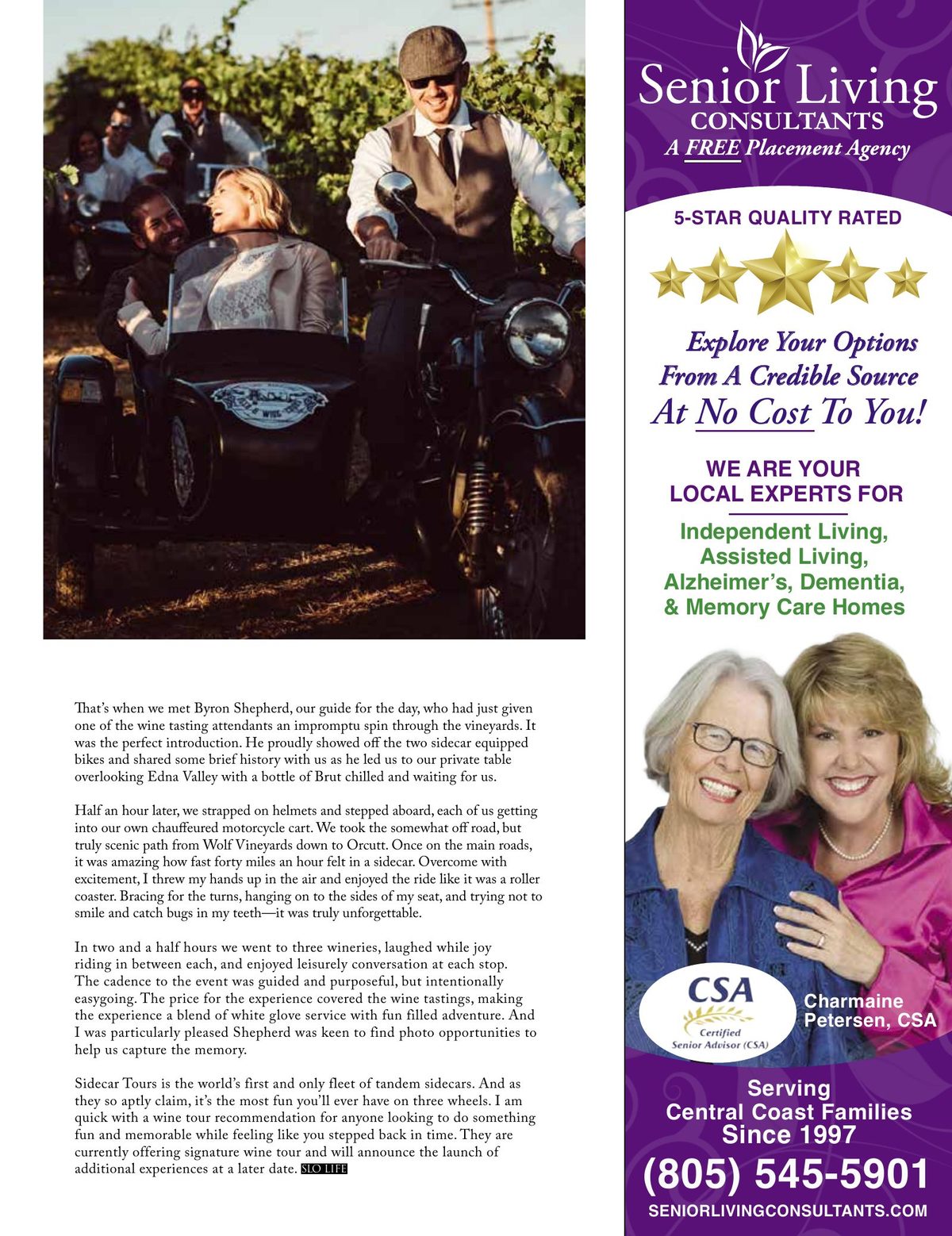 That's when we met Byron Shepherd, our guide for the day, who had just given one of the wine tasting attendants an impromptu spin through the vineyards. It was the perfect introduction. He proudly showed off the two sidecar equipped bikes and shared some brief history with us as he led us to our private table overlooking Edna Valley with a bottle of Brut chilled and waiting for us.

Half an hour later, we strapped on helmets and stepped aboard, each of us getting into our own chauffeured motorcycle cart. We took the somewhat off road, but truly scenic path from Wolf Vineyards down to Orcutt. Once on the main roads, it was amazing how fast forty miles an hour felt in a sidecar. Overcome with excitement, I threw my hands up in the air and enjoyed the ride like it was a roller coaster. Bracing for the turns, hanging on to the sides of my seat, and trying not to smile and catch bugs in my teeth—it was truly unforgettable.

In two and a half hours we went to three wineries, laughed while joy riding in between each, and enjoyed leisurely conversation at each stop. The cadence to the event was guided and purposeful, but intentionally easygoing. The price for the experience covered the wine tastings, making the experience a blend of white glove service with fun filled adventure. And I was particularly pleased Shepherd was keen to find photo opportunities to help us capture the memory.

Sidecar Tours is the world's first and only fleet of tandem sidecars. And as they so aptly claim, it's the most fun you'll ever have on three wheels. I am quick with a wine tour recommendation for anyone looking to do something fun and memorable while feeling like you stepped back in time. They are currently offering signature wine tour and will announce the launch of additional experiences at a later date. SLO LIFE

Senior Living
CONSULTANTS
A FREE Placement Agency

5-STAR QUALITY RATED

Explore Your Options
From A Credible Source
At No Cost To You!

WE ARE YOUR
LOCAL EXPERTS FOR

Independent Living,
Assisted Living,
Alzheimer's, Dementia,
& Memory Care Homes

CSA
Certified
Senior Advisor (CSA)

Charmaine
Petersen, CSA

Serving
Central Coast Families
Since 1997

(805) 545-5901
SENIORLIVINGCONSULTANTS.COM